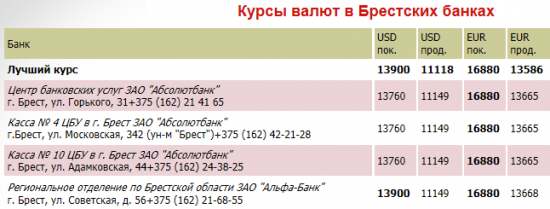 Курсы валют в Брестских банках

| Банк | USD пок. | USD прод. | EUR пок. | EUR прод. |
|---|---|---|---|---|
| Лучший курс | 13900 | 11118 | 16880 | 13586 |
| Центр банковских услуг ЗАО "Абсолютбанк" г. Брест, ул. Горького, 31+375 (162) 21 41 65 | 13760 | 11149 | 16880 | 13665 |
| Касса № 4 ЦБУ в г. Брест ЗАО "Абсолютбанк" г.Брест, ул. Московская, 342 (ун-м "Брест")+375 (162) 42-21-28 | 13760 | 11149 | 16880 | 13665 |
| Касса № 10 ЦБУ в г. Брест ЗАО "Абсолютбанк" г. Брест, ул. Адамковская, 44+375 (162) 24-38-25 | 13760 | 11149 | 16880 | 13665 |
| Региональное отделение по Брестской области ЗАО "Альфа-Банк" г. Брест, ул. Советская, д. 56+375 (162) 21-68-55 | 13900 | 11149 | 16880 | 13668 |